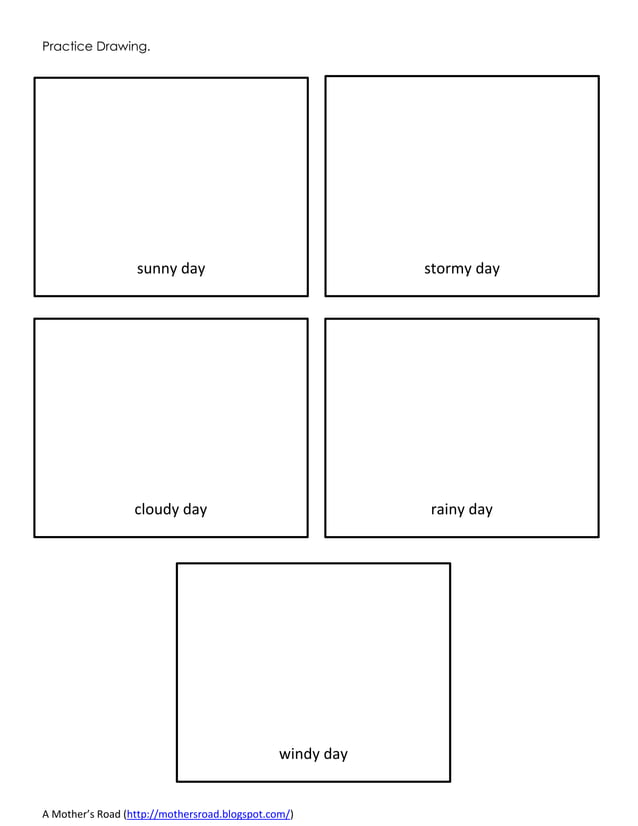 Practice Drawing.

sunny day

stormy day

cloudy day

rainy day

windy day

A Mother's Road (http://mothersroad.blogspot.com/)